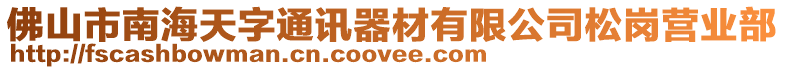 佛山市南海天字通讯器材有限公司松岗营业部
http://fscashbowman.cn.coovee.com